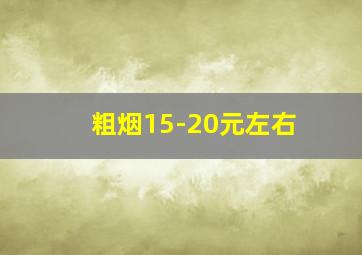 粗烟15-20元左右